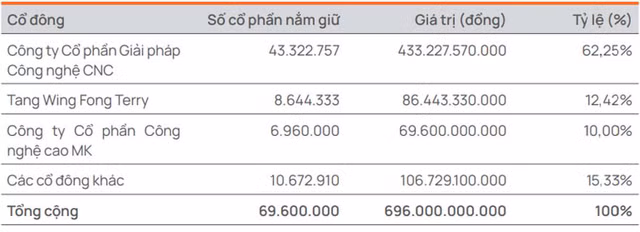 | Cổ đông | Số cổ phần nắm giữ | Giá trị (đồng) | Tỷ lệ (%) |
|---|---|---|---|
| Công ty Cổ phần Giải pháp Công nghệ CNC | 43.322.757 | 433.227.570.000 | 62,25% |
| Tang Wing Fong Terry | 8.644.333 | 86.443.330.000 | 12,42% |
| Công ty Cổ phần Công nghệ cao MK | 6.960.000 | 69.600.000.000 | 10,00% |
| Các cổ đông khác | 10.672.910 | 106.729.100.000 | 15,33% |
| Tổng cộng | 69.600.000 | 696.000.000.000 | 100% |